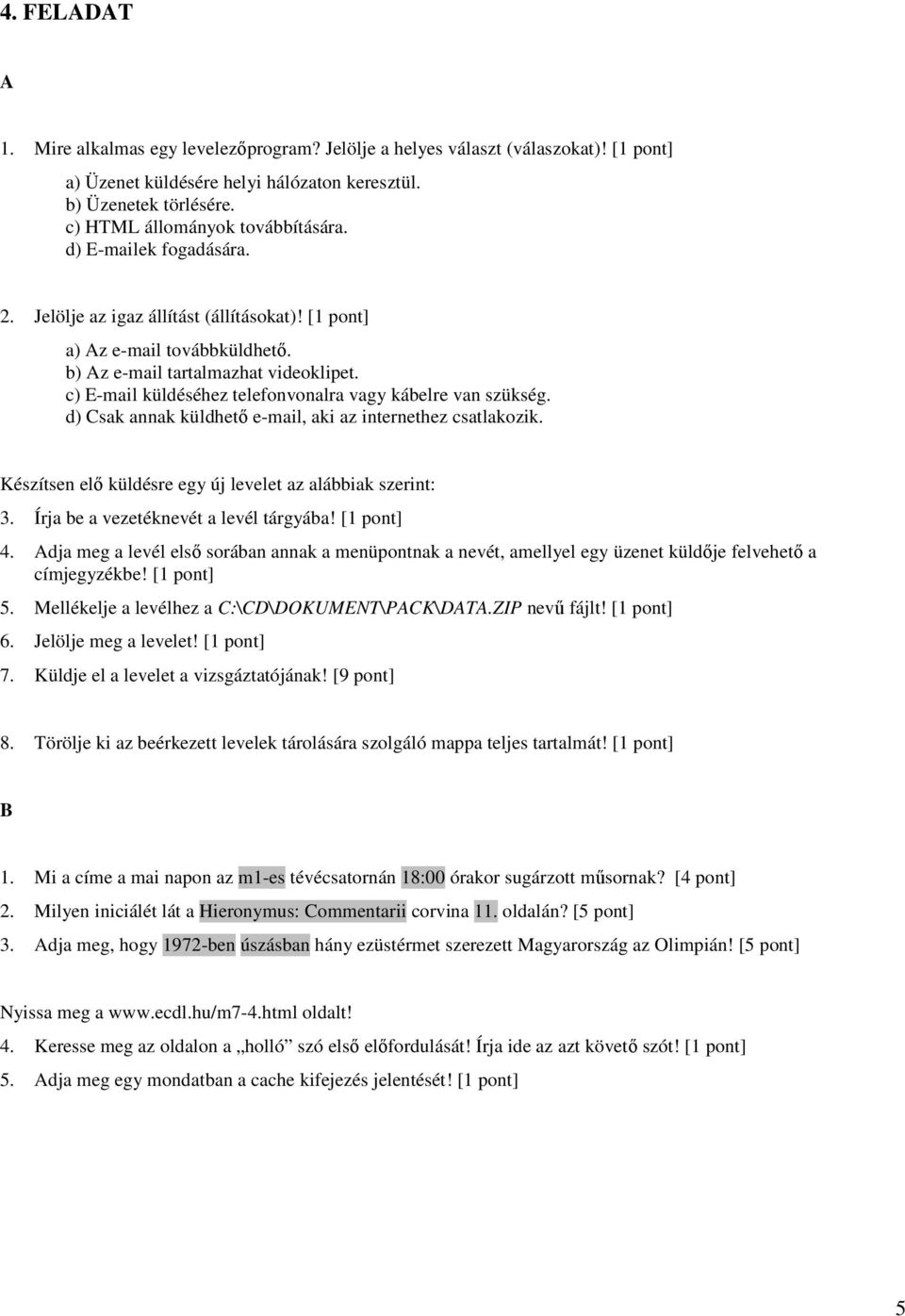 4. FELADAT

A

1. Mire alkalmas egy levelezőprogram? Jelölje a helyes választ (válaszokat)! [1 pont]

a) Üzenet küldésére helyi hálózaton keresztül.
b) Üzenetek törlésére.
c) HTML állományok továbbítására.
d) E-mailek fogadására.

2. Jelölje az igaz állítást (állításokat)! [1 pont]

a) Az e-mail továbbküldhető.
b) Az e-mail tartalmazhat videoklipet.
c) E-mail küldéséhez telefonvonalra vagy kábelre van szükség.
d) Csak annak küldhető e-mail, aki az internethez csatlakozik.

Készítsen elő küldésre egy új levelet az alábbiak szerint:

3. Írja be a vezetéknevét a levél tárgyába! [1 pont]

4. Adja meg a levél első sorában annak a menüpontnak a nevét, amellyel egy üzenet küldője felvehető a címjegyzékbe! [1 pont]

5. Mellékelje a levélhez a C:\CD\DOKUMENT\PACK\DATA.ZIP nevű fájlt! [1 pont]

6. Jelölje meg a levelet! [1 pont]

7. Küldje el a levelet a vizsgáztatójának! [9 pont]

8. Törölje ki az beérkezett levelek tárolására szolgáló mappa teljes tartalmát! [1 pont]

B

1. Mi a címe a mai napon az m1-es tévécsatornán 18:00 órakor sugárzott műsornak? [4 pont]

2. Milyen iniciálét lát a Hieronymus: Commentarii corvina 11. oldalán? [5 pont]

3. Adja meg, hogy 1972-ben úszásban hány ezüstérmet szerezett Magyarország az Olimpián! [5 pont]

Nyissa meg a www.ecdl.hu/m7-4.html oldalt!

4. Keresse meg az oldalon a „holló” szó első előfordulását! Írja ide az azt követő szót! [1 pont]

5. Adja meg egy mondatban a cache kifejezés jelentését! [1 pont]

5